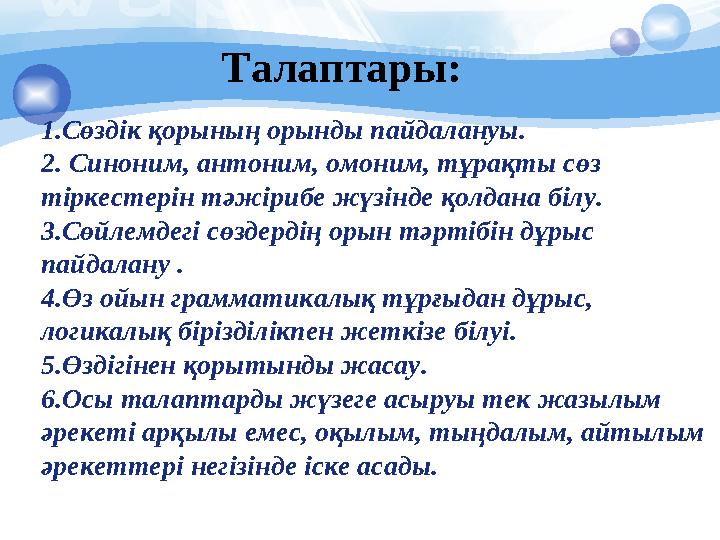 Талаптары:

1.Сөздік қорының орынды пайдалануы.
2. Синоним, антоним, омоним, тұрақты сөз тіркестерін тәжірибе жүзінде қолдана білу.
3.Сөйлемдегі сөздердің орын тәртібін дұрыс пайдалану .
4.Өз ойын грамматикалық тұрғыдан дұрыс, логикалық бірізділікпен жеткізе білуі.
5.Өздігінен қорытынды жасау.
6.Осы талаптарды жүзеге асыруы тек жазылым әрекеті арқылы емес, оқылым, тыңдалым, айтылым әрекеттері негізінде іске асады.